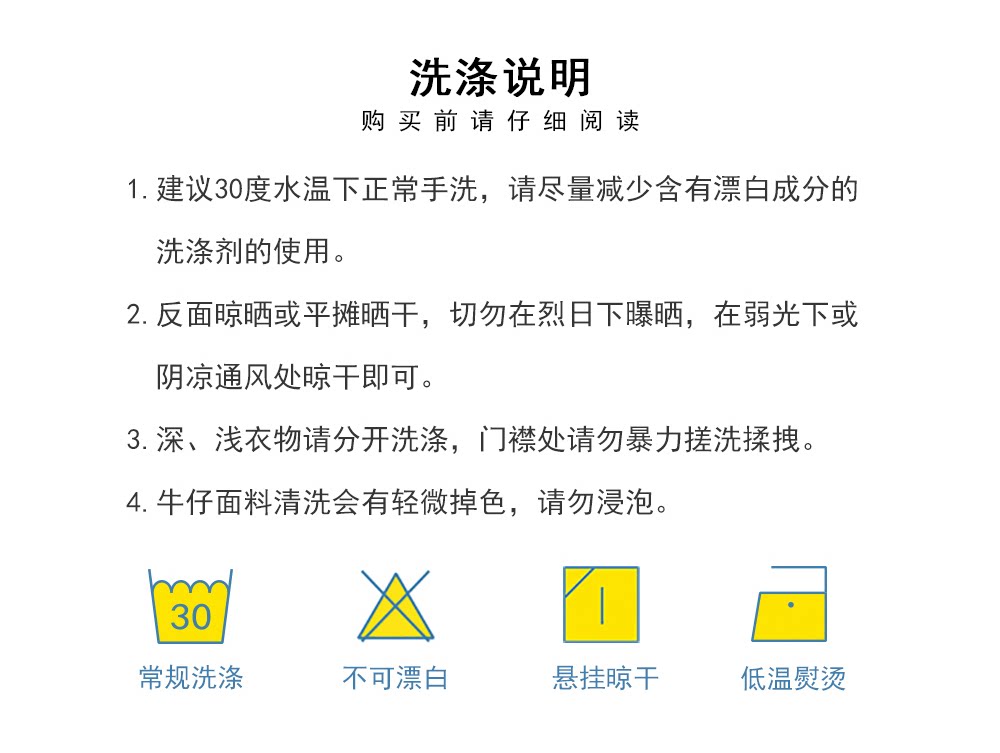 洗涤说明
购买前请仔细阅读

1.建议30度水温下正常手洗，请尽量减少含有漂白成分的洗涤剂的使用。

2.反面晾晒或平摊晒干，切勿在烈日下曝晒，在弱光下或阴凉通风处晾干即可。

3.深、浅衣物请分开洗涤，门襟处请勿暴力搓洗揉拽。

4.牛仔面料清洗会有轻微掉色，请勿浸泡。

30
常规洗涤

不可漂白

悬挂晾干

低温熨烫